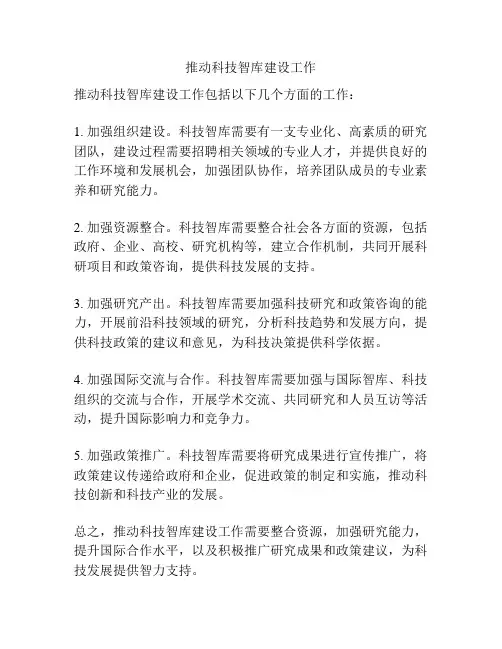 推动科技智库建设工作

推动科技智库建设工作包括以下几个方面的工作：

1. 加强组织建设。科技智库需要有一支专业化、高素质的研究团队，建设过程需要招聘相关领域的专业人才，并提供良好的工作环境和发展机会，加强团队协作，培养团队成员的专业素养和研究能力。

2. 加强资源整合。科技智库需要整合社会各方面的资源，包括政府、企业、高校、研究机构等，建立合作机制，共同开展科研项目和政策咨询，提供科技发展的支持。

3. 加强研究产出。科技智库需要加强科技研究和政策咨询的能力，开展前沿科技领域的研究，分析科技趋势和发展方向，提供科技政策的建议和意见，为科技决策提供科学依据。

4. 加强国际交流与合作。科技智库需要加强与国际智库、科技组织的交流与合作，开展学术交流、共同研究和人员互访等活动，提升国际影响力和竞争力。

5. 加强政策推广。科技智库需要将研究成果进行宣传推广，将政策建议传递给政府和企业，促进政策的制定和实施，推动科技创新和科技产业的发展。

总之，推动科技智库建设工作需要整合资源，加强研究能力，提升国际合作水平，以及积极推广研究成果和政策建议，为科技发展提供智力支持。